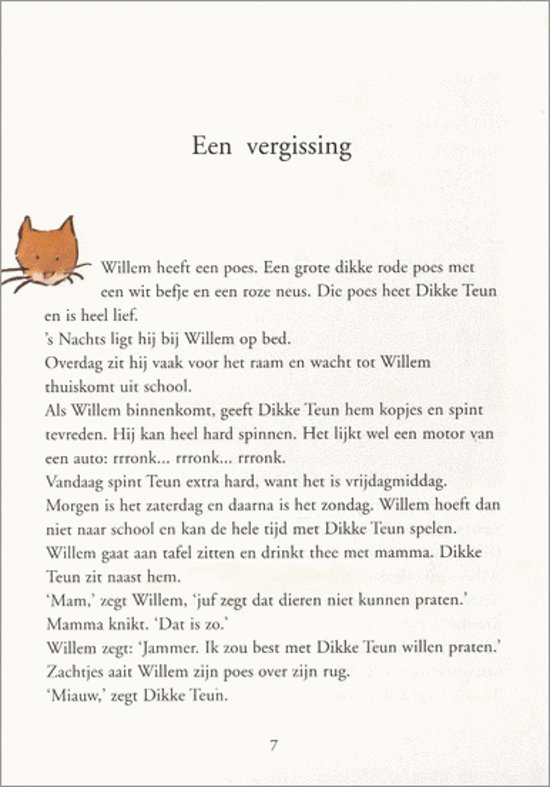 Een vergissing

Willem heeft een poes. Een grote dikke rode poes met een wit befje en een roze neus. Die poes heet Dikke Teun en is heel lief.
's Nachts ligt hij bij Willem op bed.
Overdag zit hij vaak voor het raam en wacht tot Willem thuiskomt uit school.
Als Willem binnenkomt, geeft Dikke Teun hem kopjes en spint tevreden. Hij kan heel hard spinnen. Het lijkt wel een motor van een auto: rrronk... rrronk... rrronk.
Vandaag spint Teun extra hard, want het is vrijdagmiddag. Morgen is het zaterdag en daarna is het zondag. Willem hoeft dan niet naar school en kan de hele tijd met Dikke Teun spelen.
Willem gaat aan tafel zitten en drinkt thee met mamma. Dikke Teun zit naast hem.
'Mam,' zegt Willem, 'juf zegt dat dieren niet kunnen praten.'
Mamma knikt. 'Dat is zo.'
Willem zegt: 'Jammer. Ik zou best met Dikke Teun willen praten.'
Zachtjes aait Willem zijn poes over zijn rug.
'Miauw,' zegt Dikke Teun.

7